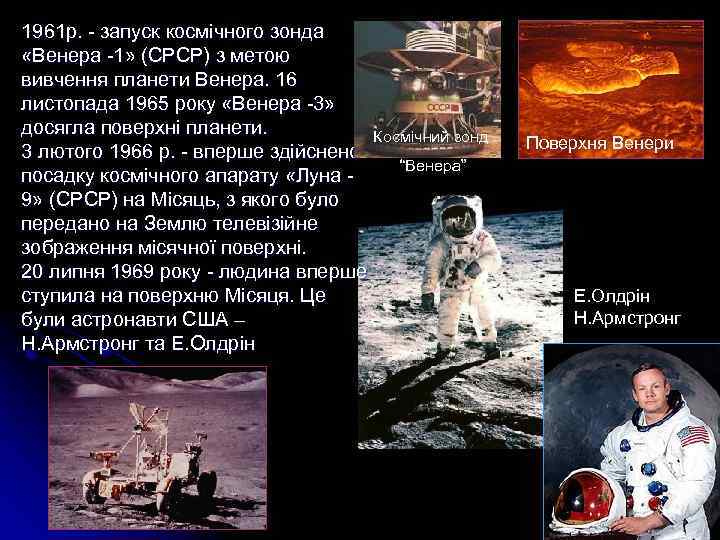 1961р. - запуск космічного зонда «Венера -1» (СРСР) з метою вивчення планети Венера. 16 листопада 1965 року «Венера -3» досягла поверхні планети.
3 лютого 1966 р. - вперше здійснено посадку космічного апарату «Луна - 9» (СРСР) на Місяць, з якого було передано на Землю телевізійне зображення місячної поверхні.
20 липня 1969 року - людина вперше ступила на поверхню Місяця. Це були астронавти США – Н.Армстронг та Е.Олдрін

СССР

Космічний зонд "Венера"

Поверхня Венери

Е.Олдрін
Н.Армстронг